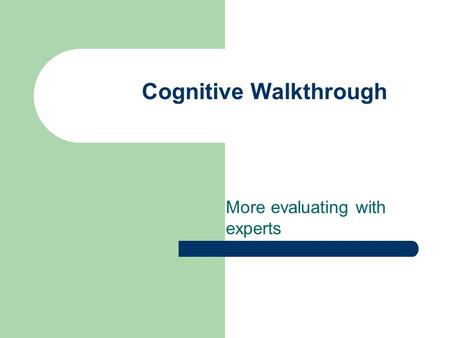 Cognitive Walkthrough

More evaluating with experts